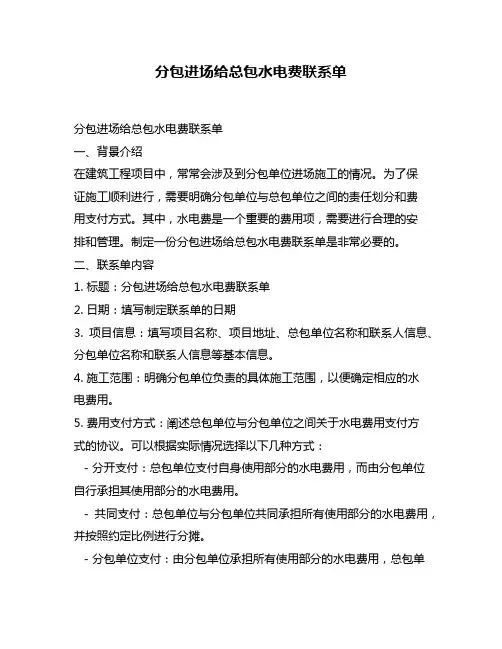 分包进场给总包水电费联系单

分包进场给总包水电费联系单

一、背景介绍

在建筑工程项目中，常常会涉及到分包单位进场施工的情况。为了保证施工顺利进行，需要明确分包单位与总包单位之间的责任划分和费用支付方式。其中，水电费是一个重要的费用项，需要进行合理的安排和管理。制定一份分包进场给总包水电费联系单是非常必要的。

二、联系单内容

1. 标题：分包进场给总包水电费联系单

2. 日期：填写制定联系单的日期

3. 项目信息：填写项目名称、项目地址、总包单位名称和联系人信息、分包单位名称和联系人信息等基本信息。

4. 施工范围：明确分包单位负责的具体施工范围，以便确定相应的水电费用。

5. 费用支付方式：阐述总包单位与分包单位之间关于水电费用支付方式的协议。可以根据实际情况选择以下几种方式：

- 分开支付：总包单位支付自身使用部分的水电费用，而由分包单位自行承担其使用部分的水电费用。

- 共同支付：总包单位与分包单位共同承担所有使用部分的水电费用，并按照约定比例进行分摊。

- 分包单位支付：由分包单位承担所有使用部分的水电费用，总包单